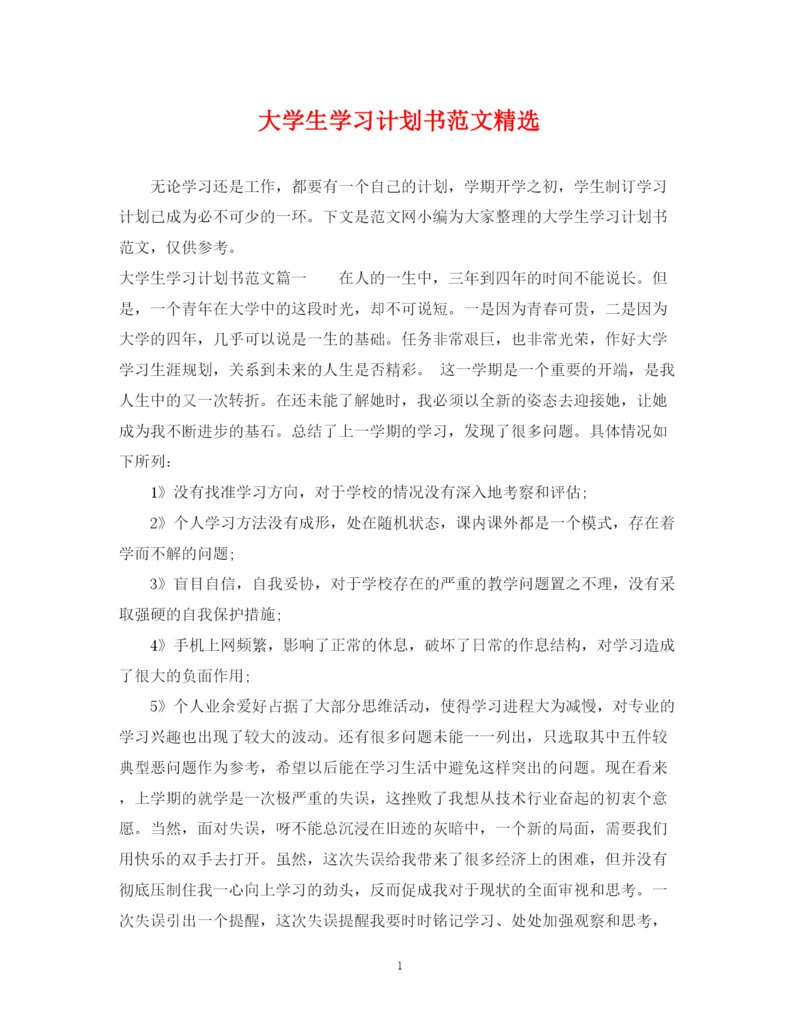 大学生学习计划书范文精选

无论学习还是工作，都要有一个自己的计划，学期开学之初，学生制订学习计划已成为必不可少的一环。下文是范文网小编为大家整理的大学生学习计划书范文，仅供参考。

大学生学习计划书范文篇一　　在人的一生中，三年到四年的时间不能说长。但是，一个青年在大学中的这段时光，却不可说短。一是因为青春可贵，二是因为大学的四年，几乎可以说是一生的基础。任务非常艰巨，也非常光荣，作好大学学习生涯规划，关系到未来的人生是否精彩。　这一学期是一个重要的开端，是我人生中的又一次转折。在还未能了解她时，我必须以全新的姿态去迎接她，让她成为我不断进步的基石。总结了上一学期的学习，发现了很多问题。具体情况如下所列：

1》没有找准学习方向，对于学校的情况没有深入地考察和评估；

2》个人学习方法没有成形，处在随机状态，课内课外都是一个模式，存在着学而不解的问题；

3》盲目自信，自我妥协，对于学校存在的严重的教学问题置之不理，没有采取强硬的自我保护措施；

4》手机上网频繁，影响了正常的休息，破坏了日常的作息结构，对学习造成了很大的负面作用；

5》个人业余爱好占据了大部分思维活动，使得学习进程大为减慢，对专业的学习兴趣也出现了较大的波动。还有很多问题未能一一列出，只选取其中五件较典型恶问题作为参考，希望以后能在学习生活中避免这样突出的问题。现在看来，上学期的就学是一次极严重的失误，这挫败了我想从技术行业奋起的初衷个意愿。当然，面对失误，呀不能总沉浸在旧迹的灰暗中，一个新的局面，需要我们用快乐的双手去打开。虽然，这次失误给我带来了很多经济上的困难，但并没有彻底压制住我一心向上学习的劲头，反而促成我对于现状的全面审视和思考。一次失误引出一个提醒，这次失误提醒我要时时铭记学习、处处加强观察和思考，

1